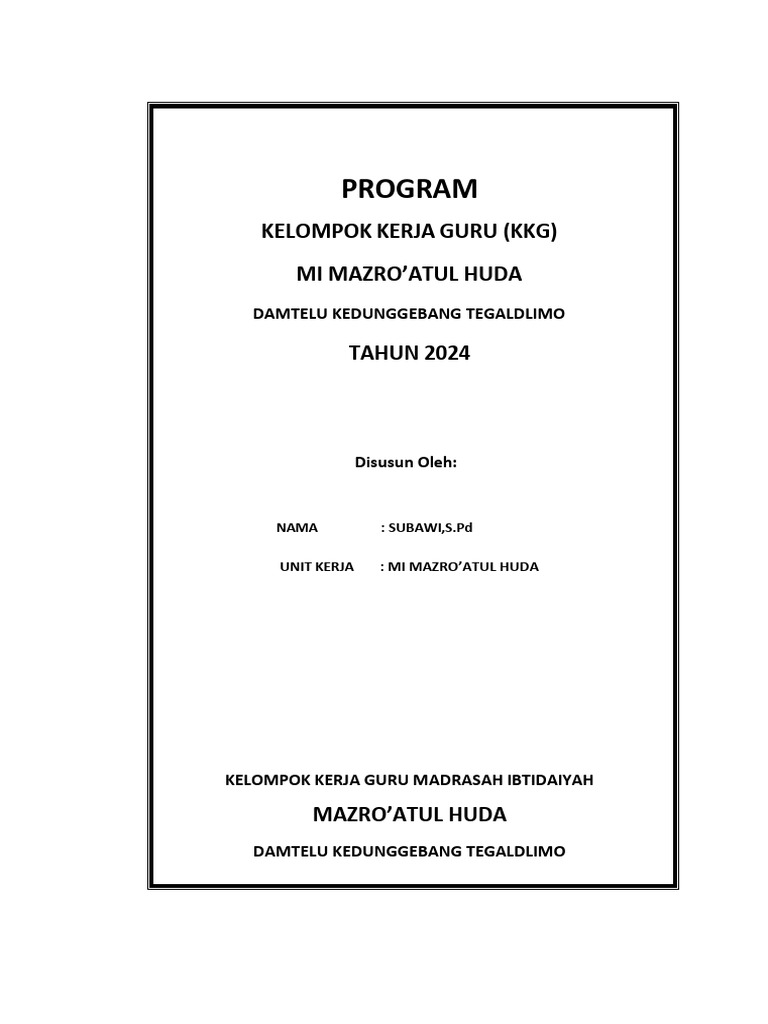 PROGRAM

KELOMPOK KERJA GURU (KKG)

MI MAZRO'ATUL HUDA

DAMTELU KEDUNGGEBANG TEGALDLIMO

TAHUN 2024

Disusun Oleh:

NAMA : SUBAWI,S.Pd

UNIT KERJA : MI MAZRO'ATUL HUDA

KELOMPOK KERJA GURU MADRASAH IBTIDAIYAH

MAZRO'ATUL HUDA

DAMTELU KEDUNGGEBANG TEGALDLIMO